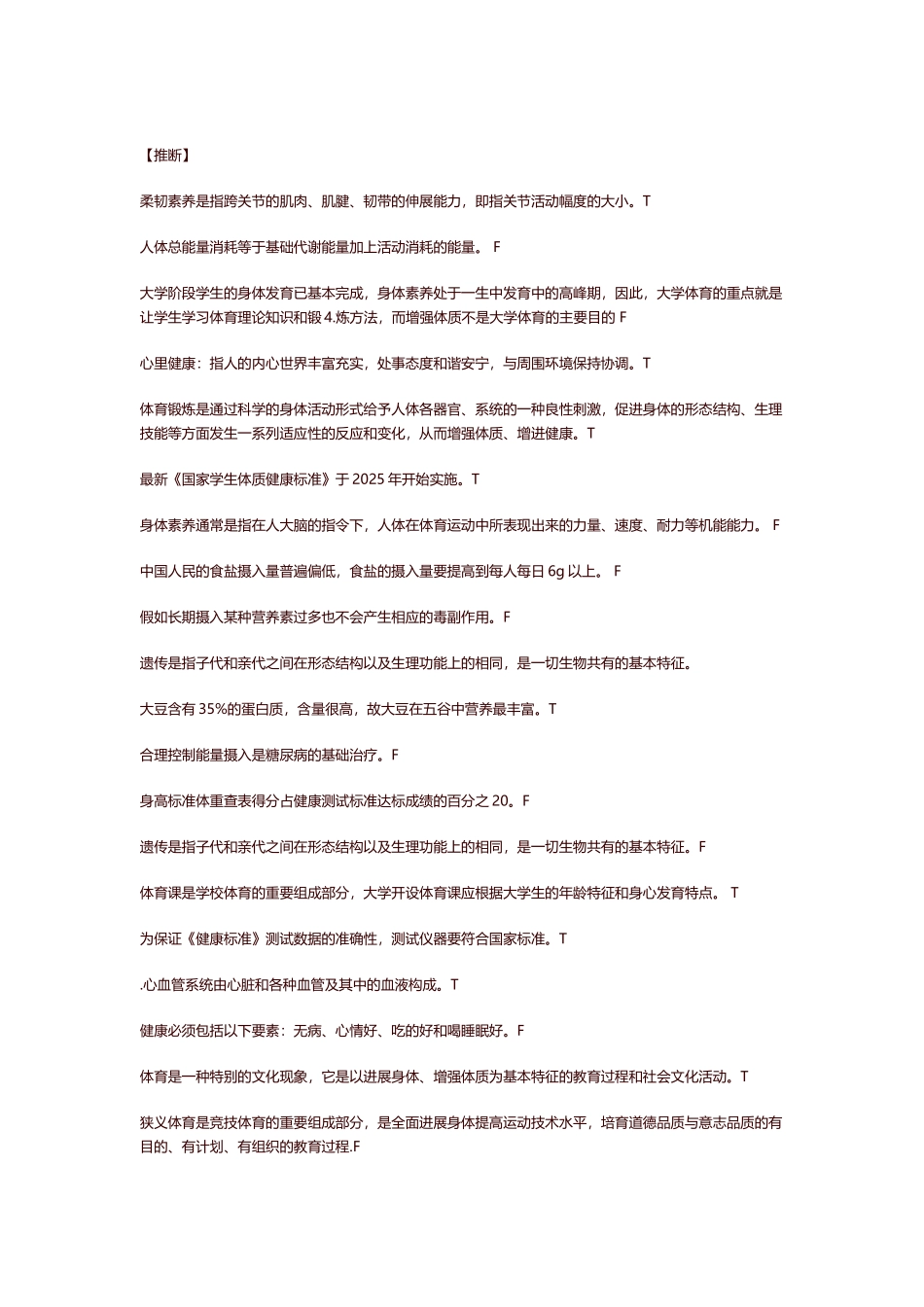 【推断】

柔韧素养是指跨关节的肌肉、肌腱、韧带的伸展能力，即指关节活动幅度的大小。T

人体总能量消耗等于基础代谢能量加上活动消耗的能量。 F

大学阶段学生的身体发育已基本完成，身体素养处于一生中发育中的高峰期，因此，大学体育的重点就是让学生学习体育理论知识和锻 4.炼方法，而增强体质不是大学体育的主要目的 F

心里健康：指人的内心世界丰富充实，处事态度和谐安宁，与周围环境保持协调。T

体育锻炼是通过科学的身体活动形式给予人体各器官、系统的一种良性刺激，促进身体的形态结构、生理技能等方面发生一系列适应性的反应和变化，从而增强体质、增进健康。T

最新《国家学生体质健康标准》于 2025 年开始实施。T

身体素养通常是指在人大脑的指令下，人体在体育运动中所表现出来的力量、速度、耐力等机能能力。 F

中国人民的食盐摄入量普遍偏低，食盐的摄入量要提高到每人每日 6g 以上。 F

假如长期摄入某种营养素过多也不会产生相应的毒副作用。F

遗传是指子代和亲代之间在形态结构以及生理功能上的相同，是一切生物共有的基本特征。

大豆含有 35%的蛋白质，含量很高，故大豆在五谷中营养最丰富。T

合理控制能量摄入是糖尿病的基础治疗。F

身高标准体重查表得分占健康测试标准达标成绩的百分之 20。F

遗传是指子代和亲代之间在形态结构以及生理功能上的相同，是一切生物共有的基本特征。F

体育课是学校体育的重要组成部分，大学开设体育课应根据大学生的年龄特征和身心发育特点。 T

为保证《健康标准》测试数据的准确性，测试仪器要符合国家标准。T

.心血管系统由心脏和各种血管及其中的血液构成。T

健康必须包括以下要素：无病、心情好、吃的好和喝睡眠好。F

体育是一种特别的文化现象，它是以进展身体、增强体质为基本特征的教育过程和社会文化活动。T

狭义体育是竞技体育的重要组成部分，是全面进展身体提高运动技术水平，培育道德品质与意志品质的有目的、有计划、有组织的教育过程.F